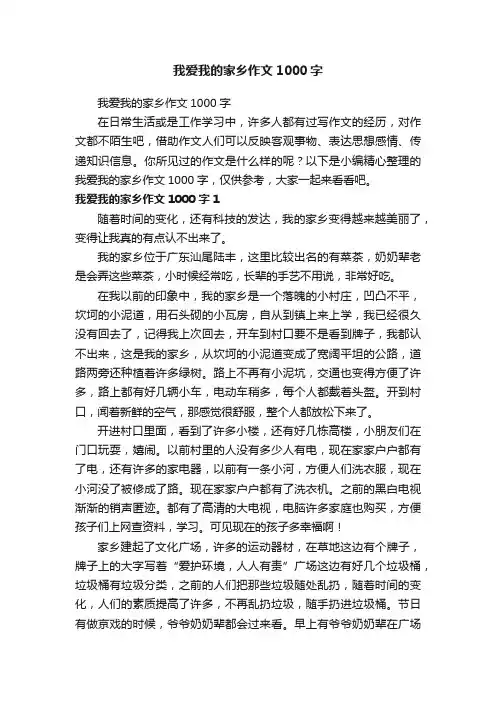 我爱我的家乡作文1000字

我爱我的家乡作文1000字

在日常生活或是工作学习中，许多人都有过写作文的经历，对作文都不陌生吧，借助作文人们可以反映客观事物、表达思想感情、传递知识信息。你所见过的作文是什么样的呢？以下是小编精心整理的我爱我的家乡作文1000字，仅供参考，大家一起来看看吧。

我爱我的家乡作文1000字1

随着时间的变化，还有科技的发达，我的家乡变得越来越美丽了，变得让我真的有点认不出来了。

我的家乡位于广东汕尾陆丰，这里比较出名的有菜茶，奶奶辈老是会弄这些菜茶，小时候经常吃，长辈的手艺不用说，非常好吃。

在我以前的印象中，我的家乡是一个落魄的小村庄，凹凸不平，坎坷的小泥道，用石头砌的小瓦房，自从到镇上来上学，我已经很久没有回去了，记得我上次回去，开车到村口要不是看到牌子，我都认不出来，这是我的家乡，从坎坷的小泥道变成了宽阔平坦的公路，道路两旁还种植着许多绿树。路上不再有小泥坑，交通也变得方便了许多，路上都有好几辆小车，电动车稍多，每个人都戴着头盔。开到村口，闻着新鲜的空气，那感觉很舒服，整个人都放松下来了。

开进村口里面，看到了许多小楼，还有好几栋高楼，小朋友们在门口玩耍，嬉闹。以前村里的人没有多少人有电，现在家家户户都有了电，还有许多的家电器，以前有一条小河，方便人们洗衣服，现在小河没了被修成了路。现在家家户户都有了洗衣机。之前的黑白电视渐渐的销声匿迹。都有了高清的大电视，电脑许多家庭也购买，方便孩子们上网查资料，学习。可见现在的孩子多幸福啊！

家乡建起了文化广场，许多的运动器材，在草地这边有个牌子，牌子上的大字写着“爱护环境，人人有责”广场这边有好几个垃圾桶，垃圾桶有垃圾分类，之前的人们把那些垃圾随处乱扔，随着时间的变化，人们的素质提高了许多，不再乱扔垃圾，随手扔进垃圾桶。节日有做京戏的时候，爷爷奶奶辈都会过来看。早上有爷爷奶奶辈在广场